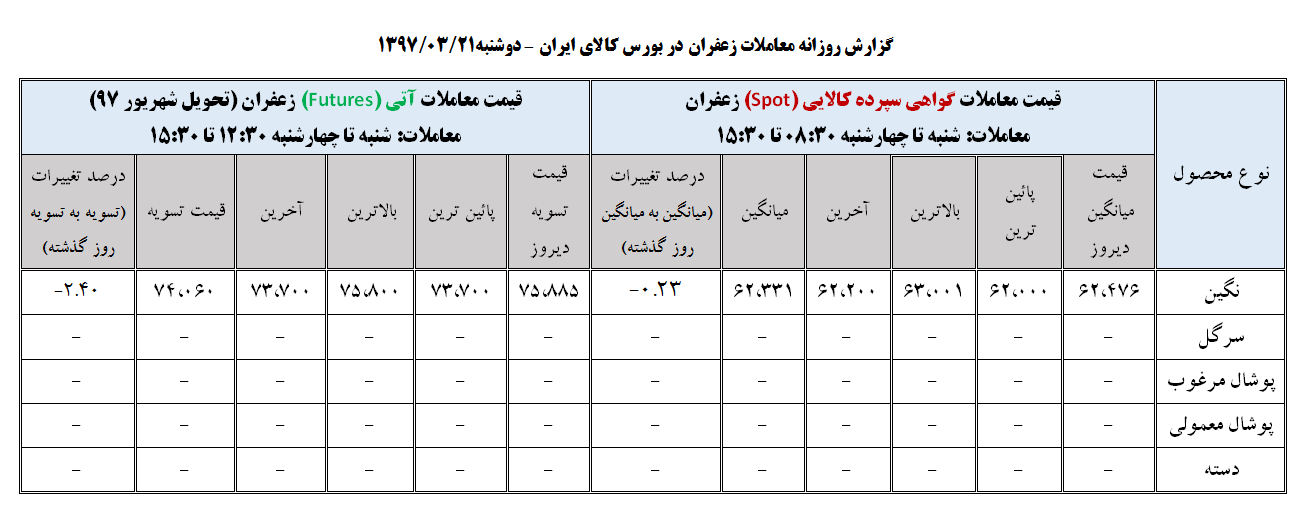 گزارش روزانه معاملات زعفران در بورس کالای ایران - دوشنبه۱۳۹۷/۰۳/۲۱

| نوع محصول | قیمت معاملات گواهی سپرده کالایی (Spot) زعفران معاملات: شنبه تا چهارشنبه ۰۸:۳۰ تا ۱۵:۳۰ |  |  |  |  |  | قیمت معاملات آتی (Futures) زعفران (تحویل شهریور ۹۷) معاملات: شنبه تا چهارشنبه ۱۲:۳۰ تا ۱۵:۳۰ |  |  |  |  |  |
|---|---|---|---|---|---|---|---|---|---|---|---|---|
|  | قیمت میانگین دیروز | پائین ترین | بالاترین | آخرین | میانگین | درصد تغییرات (میانگین به میانگین روز گذشته) | قیمت تسویه دیروز | پائین ترین | بالاترین | آخرین | قیمت تسویه | درصد تغییرات (تسویه به تسویه روز گذشته) |
| نگین | ۶۲،۴۷۶ | ۶۲،۰۰۰ | ۶۳،۰۰۱ | ۶۲،۲۰۰ | ۶۲،۳۳۱ | -۰.۲۳ | ۷۵،۸۸۵ | ۷۳،۷۰۰ | ۷۵،۸۰۰ | ۷۳،۷۰۰ | ۷۴،۰۶۰ | -۲.۴۰ |
| سرگل | - | - | - | - | - | - | - | - | - | - | - | - |
| پوشال مرغوب | - | - | - | - | - | - | - | - | - | - | - | - |
| پوشال معمولی | - | - | - | - | - | - | - | - | - | - | - | - |
| دسته | - | - | - | - | - | - | - | - | - | - | - | - |